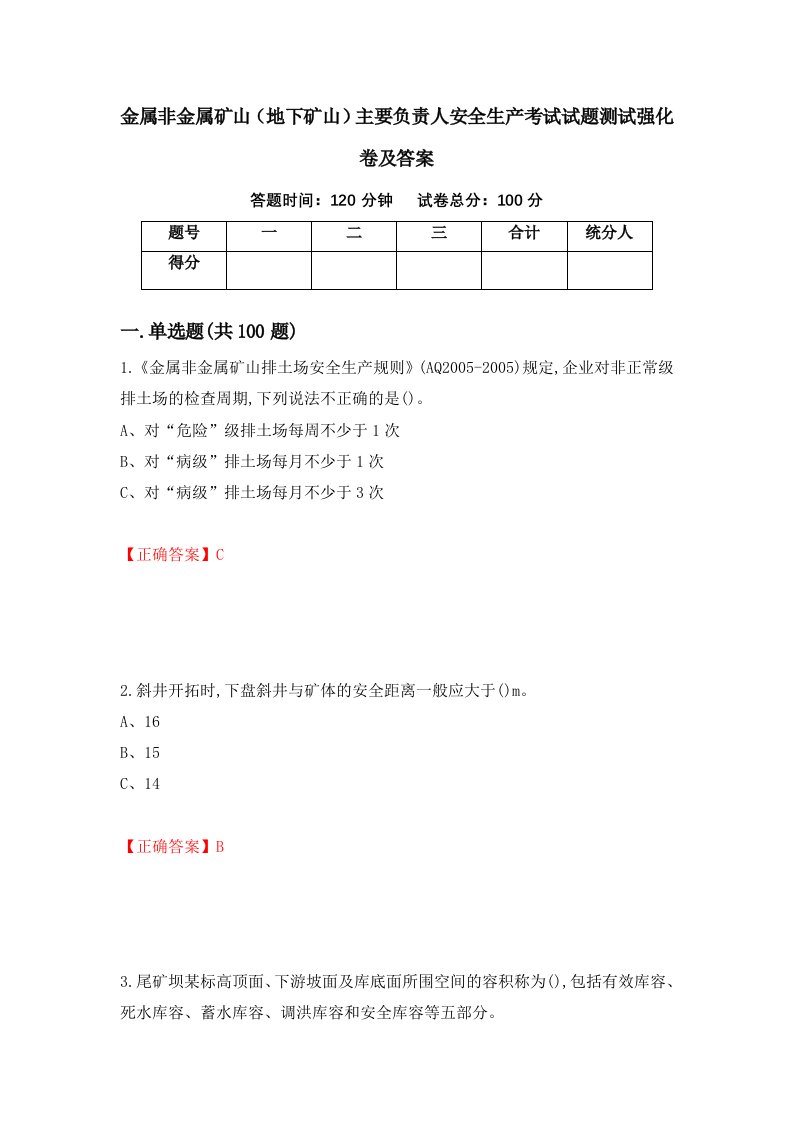 金属非金属矿山（地下矿山）主要负责人安全生产考试试题测试强化卷及答案

答题时间：120 分钟　试卷总分：100 分

| 题号 | 一 | 二 | 三 | 合计 | 统分人 |
|---|---|---|---|---|---|
| 得分 | | | | | |

一.单选题(共 100 题)

1.《金属非金属矿山排土场安全生产规则》(AQ2005-2005)规定,企业对非正常级排土场的检查周期,下列说法不正确的是()。

A、对“危险”级排土场每周不少于 1 次

B、对“病级”排土场每月不少于 1 次

C、对“病级”排土场每月不少于 3 次

【正确答案】C

2.斜井开拓时,下盘斜井与矿体的安全距离一般应大于()m。

A、16

B、15

C、14

【正确答案】B

3.尾矿坝某标高顶面、下游坡面及库底面所围空间的容积称为(),包括有效库容、死水库容、蓄水库容、调洪库容和安全库容等五部分。